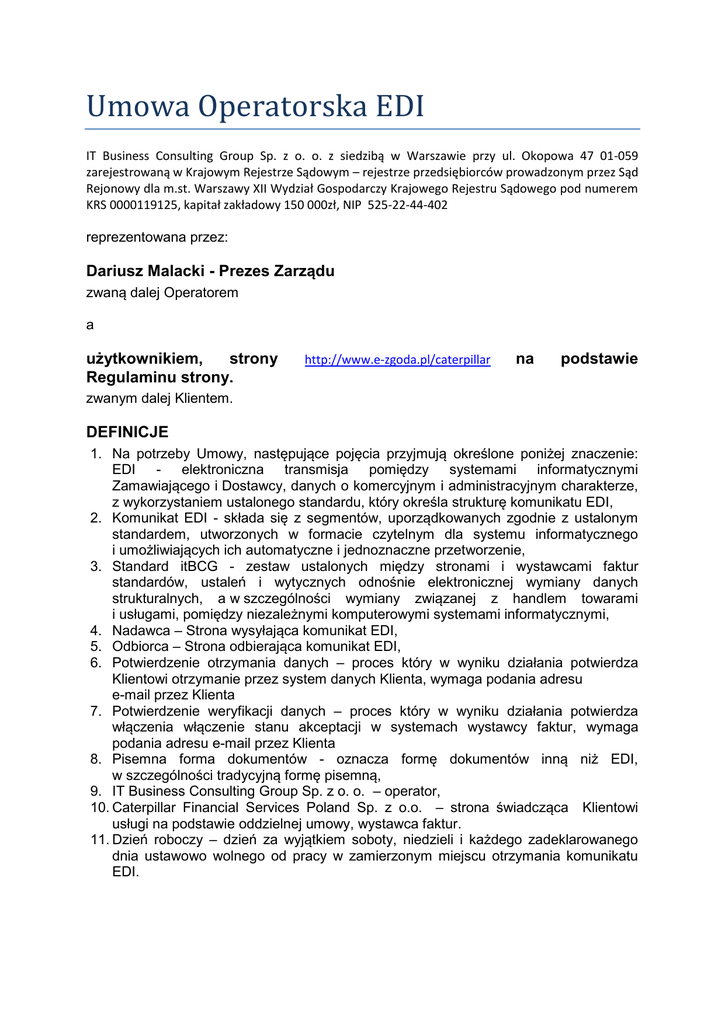 Umowa Operatorska EDI

IT Business Consulting Group Sp. z o. o. z siedzibą w Warszawie przy ul. Okopowa 47 01-059 zarejestrowaną w Krajowym Rejestrze Sądowym – rejestrze przedsiębiorców prowadzonym przez Sąd Rejonowy dla m.st. Warszawy XII Wydział Gospodarczy Krajowego Rejestru Sądowego pod numerem KRS 0000119125, kapitał zakładowy 150 000zł, NIP 525-22-44-402

reprezentowana przez:

Dariusz Malacki - Prezes Zarządu

zwaną dalej Operatorem

a

użytkownikiem, strony http://www.e-zgoda.pl/caterpillar na podstawie Regulaminu strony.

zwanym dalej Klientem.

DEFINICJE

1. Na potrzeby Umowy, następujące pojęcia przyjmują określone poniżej znaczenie: EDI - elektroniczna transmisja pomiędzy systemami informatycznymi Zamawiającego i Dostawcy, danych o komercyjnym i administracyjnym charakterze, z wykorzystaniem ustalonego standardu, który określa strukturę komunikatu EDI,
2. Komunikat EDI - składa się z segmentów, uporządkowanych zgodnie z ustalonym standardem, utworzonych w formacie czytelnym dla systemu informatycznego i umożliwiających ich automatyczne i jednoznaczne przetworzenie,
3. Standard itBCG - zestaw ustalonych między stronami i wystawcami faktur standardów, ustaleń i wytycznych odnośnie elektronicznej wymiany danych strukturalnych, a w szczególności wymiany związanej z handlem towarami i usługami, pomiędzy niezależnymi komputerowymi systemami informatycznymi,
4. Nadawca – Strona wysyłająca komunikat EDI,
5. Odbiorca – Strona odbierająca komunikat EDI,
6. Potwierdzenie otrzymania danych – proces który w wyniku działania potwierdza Klientowi otrzymanie przez system danych Klienta, wymaga podania adresu e-mail przez Klienta
7. Potwierdzenie weryfikacji danych – proces który w wyniku działania potwierdza włączenia włączenie stanu akceptacji w systemach wystawcy faktur, wymaga podania adresu e-mail przez Klienta
8. Pisemna forma dokumentów - oznacza formę dokumentów inną niż EDI, w szczególności tradycyjną formę pisemną,
9. IT Business Consulting Group Sp. z o. o. – operator,
10. Caterpillar Financial Services Poland Sp. z o.o. – strona świadcząca Klientowi usługi na podstawie oddzielnej umowy, wystawca faktur.
11. Dzień roboczy – dzień za wyjątkiem soboty, niedzieli i każdego zadeklarowanego dnia ustawowo wolnego od pracy w zamierzonym miejscu otrzymania komunikatu EDI.